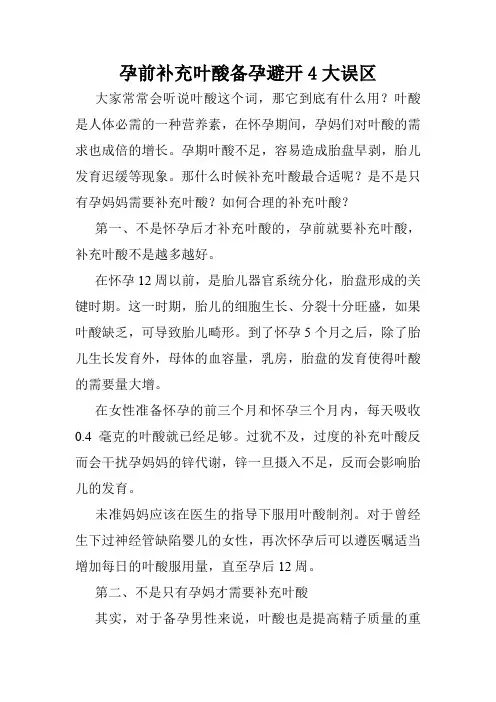 孕前补充叶酸备孕避开 4 大误区

大家常常会听说叶酸这个词，那它到底有什么用？叶酸是人体必需的一种营养素，在怀孕期间，孕妈们对叶酸的需求也成倍的增长。孕期叶酸不足，容易造成胎盘早剥，胎儿发育迟缓等现象。那什么时候补充叶酸最合适呢？是不是只有孕妈妈需要补充叶酸？如何合理的补充叶酸？

第一、不是怀孕后才补充叶酸的，孕前就要补充叶酸，补充叶酸不是越多越好。

在怀孕 12 周以前，是胎儿器官系统分化，胎盘形成的关键时期。这一时期，胎儿的细胞生长、分裂十分旺盛，如果叶酸缺乏，可导致胎儿畸形。到了怀孕 5 个月之后，除了胎儿生长发育外，母体的血容量，乳房，胎盘的发育使得叶酸的需要量大增。

在女性准备怀孕的前三个月和怀孕三个月内，每天吸收 0.4 毫克的叶酸就已经足够。过犹不及，过度的补充叶酸反而会干扰孕妈妈的锌代谢，锌一旦摄入不足，反而会影响胎儿的发育。

未准妈妈应该在医生的指导下服用叶酸制剂。对于曾经生下过神经管缺陷婴儿的女性，再次怀孕后可以遵医嘱适当增加每日的叶酸服用量，直至孕后 12 周。

第二、不是只有孕妈才需要补充叶酸

其实，对于备孕男性来说，叶酸也是提高精子质量的重